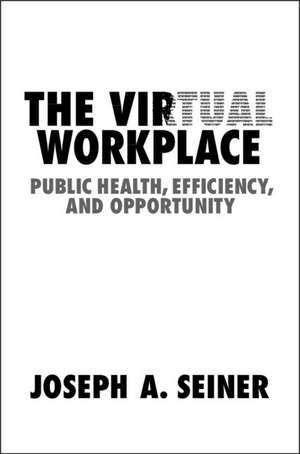 THE VIRTUAL WORKPLACE

PUBLIC HEALTH, EFFICIENCY, AND OPPORTUNITY

JOSEPH A. SEINER